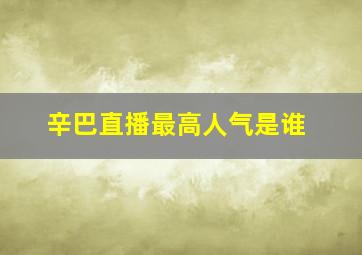 辛巴直播最高人气是谁